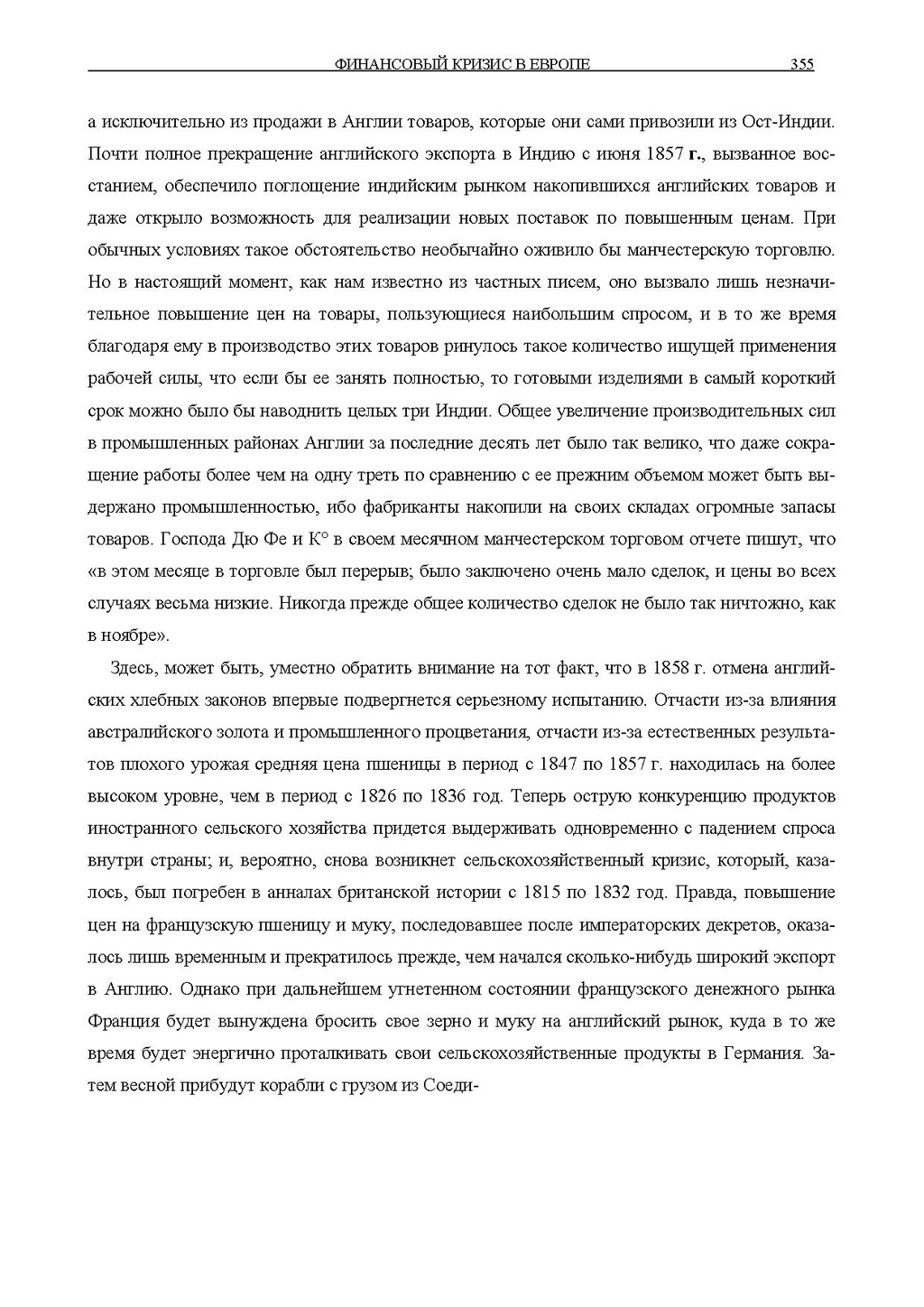 ФИНАНСОВЫЙ КРИЗИС В ЕВРОПЕ 355

а исключительно из продажи в Англии товаров, которые они сами привозили из Ост-Индии. Почти полное прекращение английского экспорта в Индию с июня 1857 г., вызванное восстанием, обеспечило поглощение индийским рынком накопившихся английских товаров и даже открыло возможность для реализации новых поставок по повышенным ценам. При обычных условиях такое обстоятельство необычайно оживило бы манчестерскую торговлю. Но в настоящий момент, как нам известно из частных писем, оно вызвало лишь незначительное повышение цен на товары, пользующиеся наибольшим спросом, и в то же время благодаря ему в производство этих товаров ринулось такое количество ищущей применения рабочей силы, что если бы ее занять полностью, то готовыми изделиями в самый короткий срок можно было бы наводнить целых три Индии. Общее увеличение производительных сил в промышленных районах Англии за последние десять лет было так велико, что даже сокращение работы более чем на одну треть по сравнению с ее прежним объемом может быть выдержано промышленностью, ибо фабриканты накопили на своих складах огромные запасы товаров. Господа Дю Фе и К° в своем месячном манчестерском торговом отчете пишут, что «в этом месяце в торговле был перерыв; было заключено очень мало сделок, и цены во всех случаях весьма низкие. Никогда прежде общее количество сделок не было так ничтожно, как в ноябре».

Здесь, может быть, уместно обратить внимание на тот факт, что в 1858 г. отмена английских хлебных законов впервые подвергнется серьезному испытанию. Отчасти из-за влияния австралийского золота и промышленного процветания, отчасти из-за естественных результатов плохого урожая средняя цена пшеницы в период с 1847 по 1857 г. находилась на более высоком уровне, чем в период с 1826 по 1836 год. Теперь острую конкуренцию продуктов иностранного сельского хозяйства придется выдерживать одновременно с падением спроса внутри страны; и, вероятно, снова возникнет сельскохозяйственный кризис, который, казалось, был погребен в анналах британской истории с 1815 по 1832 год. Правда, повышение цен на французскую пшеницу и муку, последовавшее после императорских декретов, оказалось лишь временным и прекратилось прежде, чем начался сколько-нибудь широкий экспорт в Англию. Однако при дальнейшем угнетенном состоянии французского денежного рынка Франция будет вынуждена бросить свое зерно и муку на английский рынок, куда в то же время будет энергично проталкивать свои сельскохозяйственные продукты в Германия. Затем весной прибудут корабли с грузом из Соеди-